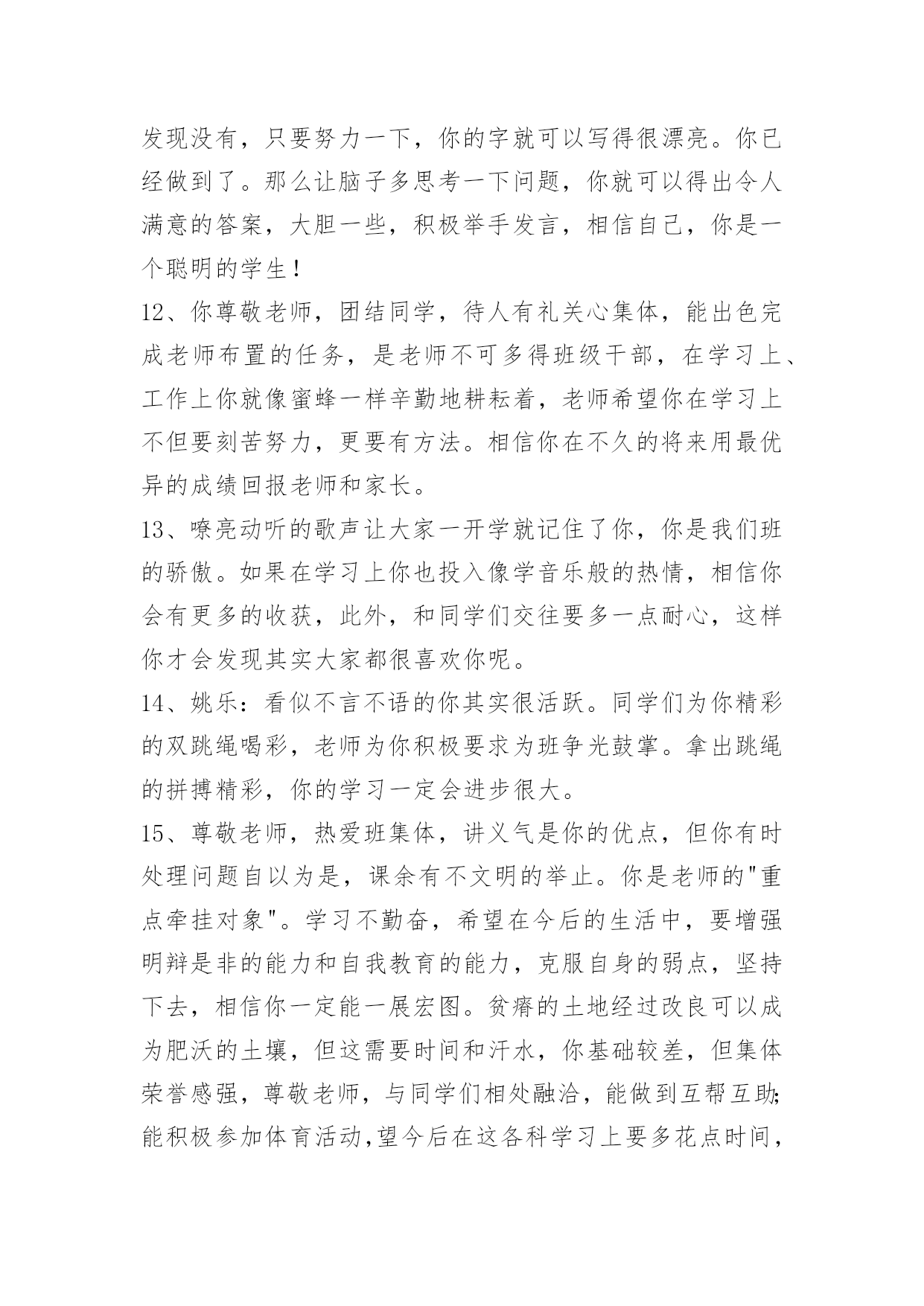 发现没有，只要努力一下，你的字就可以写得很漂亮。你已经做到了。那么让脑子多思考一下问题，你就可以得出令人满意的答案，大胆一些，积极举手发言，相信自己，你是一个聪明的学生！

12、你尊敬老师，团结同学，待人有礼关心集体，能出色完成老师布置的任务，是老师不可多得班级干部，在学习上、工作上你就像蜜蜂一样辛勤地耕耘着，老师希望你在学习上不但要刻苦努力，更要有方法。相信你在不久的将来用最优异的成绩回报老师和家长。

13、嘹亮动听的歌声让大家一开学就记住了你，你是我们班的骄傲。如果在学习上你也投入像学音乐般的热情，相信你会有更多的收获，此外，和同学们交往要多一点耐心，这样你才会发现其实大家都很喜欢你呢。

14、姚乐：看似不言不语的你其实很活跃。同学们为你精彩的双跳绳喝彩，老师为你积极要求为班争光鼓掌。拿出跳绳的拼搏精彩，你的学习一定会进步很大。

15、尊敬老师，热爱班集体，讲义气是你的优点，但你有时处理问题自以为是，课余有不文明的举止。你是老师的"重点牵挂对象"。学习不勤奋，希望在今后的生活中，要增强明辩是非的能力和自我教育的能力，克服自身的弱点，坚持下去，相信你一定能一展宏图。贫瘠的土地经过改良可以成为肥沃的土壤，但这需要时间和汗水，你基础较差，但集体荣誉感强，尊敬老师，与同学们相处融洽，能做到互帮互助;能积极参加体育活动,望今后在这各科学习上要多花点时间，